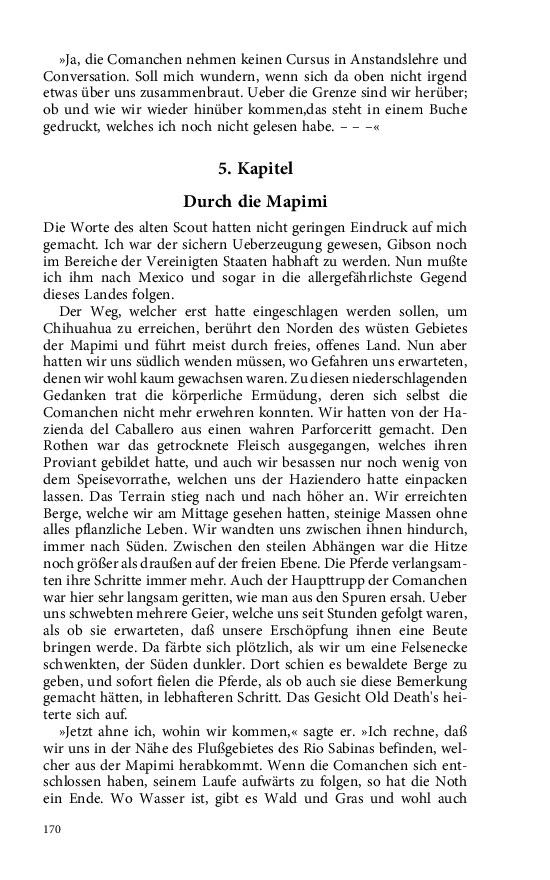 »Ja, die Comanchen nehmen keinen Cursus in Anstandslehre und Conversation. Soll mich wundern, wenn sich da oben nicht irgend etwas über uns zusammenbraut. Ueber die Grenze sind wir herüber; ob und wie wir wieder hinüber kommen,das steht in einem Buche gedruckt, welches ich noch nicht gelesen habe. – – –«

5. Kapitel

Durch die Mapimi

Die Worte des alten Scout hatten nicht geringen Eindruck auf mich gemacht. Ich war der sichern Ueberzeugung gewesen, Gibson noch im Bereiche der Vereinigten Staaten habhaft zu werden. Nun mußte ich ihm nach Mexico und sogar in die allergefährlichste Gegend dieses Landes folgen.

Der Weg, welcher erst hatte eingeschlagen werden sollen, um Chihuahua zu erreichen, berührt den Norden des wüsten Gebietes der Mapimi und führt meist durch freies, offenes Land. Nun aber hatten wir uns südlich wenden müssen, wo Gefahren uns erwarteten, denen wir wohl kaum gewachsen waren. Zu diesen niederschlagenden Gedanken trat die körperliche Ermüdung, deren sich selbst die Comanchen nicht mehr erwehren konnten. Wir hatten von der Hazienda del Caballero aus einen wahren Parforceritt gemacht. Den Rothen war das getrocknete Fleisch ausgegangen, welches ihren Proviant gebildet hatte, und auch wir besassen nur noch wenig von dem Speisevorrathe, welchen uns der Haziendero hatte einpacken lassen. Das Terrain stieg nach und nach höher an. Wir erreichten Berge, welche wir am Mittage gesehen hatten, steinige Massen ohne alles pflanzliche Leben. Wir wandten uns zwischen ihnen hindurch, immer nach Süden. Zwischen den steilen Abhängen war die Hitze noch größer als draußen auf der freien Ebene. Die Pferde verlangsamten ihre Schritte immer mehr. Auch der Haupttrupp der Comanchen war hier sehr langsam geritten, wie man aus den Spuren ersah. Ueber uns schwebten mehrere Geier, welche uns seit Stunden gefolgt waren, als ob sie erwarteten, daß unsere Erschöpfung ihnen eine Beute bringen werde. Da färbte sich plötzlich, als wir um eine Felsenecke schwenkten, der Süden dunkler. Dort schien es bewaldete Berge zu geben, und sofort fielen die Pferde, als ob auch sie diese Bemerkung gemacht hätten, in lebhafteren Schritt. Das Gesicht Old Death's heiterte sich auf.

»Jetzt ahne ich, wohin wir kommen,« sagte er. »Ich rechne, daß wir uns in der Nähe des Flußgebietes des Rio Sabinas befinden, welcher aus der Mapimi herabkommt. Wenn die Comanchen sich entschlossen haben, seinem Laufe aufwärts zu folgen, so hat die Noth ein Ende. Wo Wasser ist, gibt es Wald und Gras und wohl auch

170